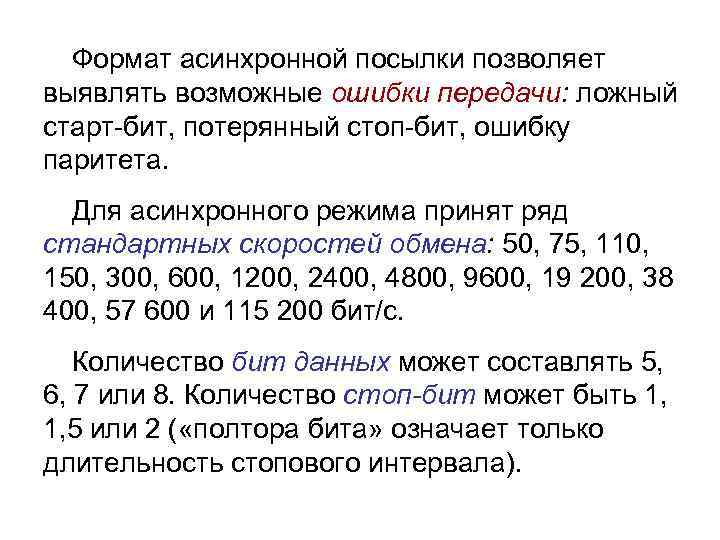 Формат асинхронной посылки позволяет выявлять возможные ошибки передачи: ложный старт-бит, потерянный стоп-бит, ошибку паритета.

Для асинхронного режима принят ряд стандартных скоростей обмена: 50, 75, 110, 150, 300, 600, 1200, 2400, 4800, 9600, 19 200, 38 400, 57 600 и 115 200 бит/с.

Количество бит данных может составлять 5, 6, 7 или 8. Количество стоп-бит может быть 1, 1,5 или 2 («полтора бита» означает только длительность стопового интервала).